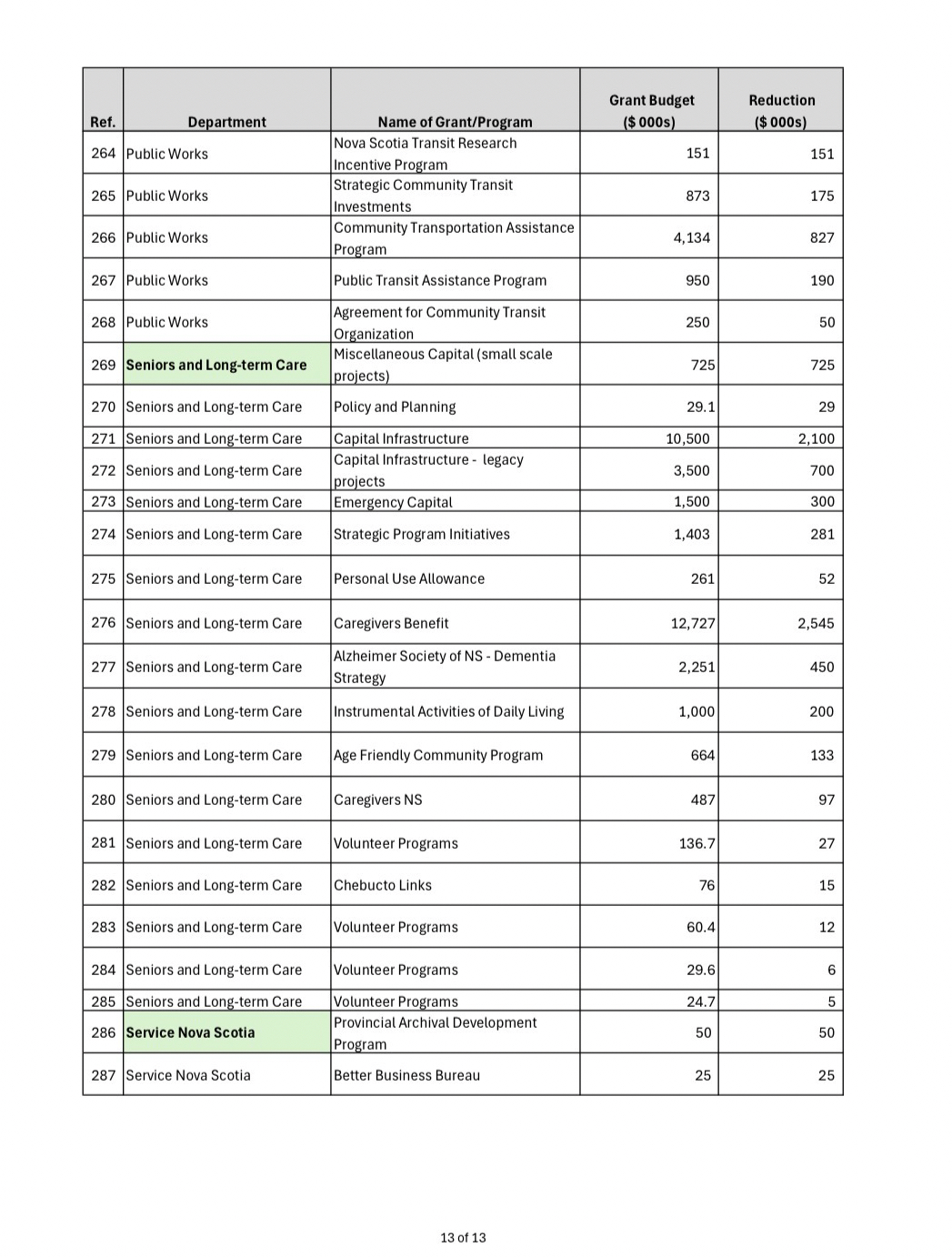 | Ref. | Department | Name of Grant/Program | Grant Budget ($ 000s) | Reduction ($ 000s) |
|---|---|---|---|---|
| 264 | Public Works | Nova Scotia Transit Research Incentive Program | 151 | 151 |
| 265 | Public Works | Strategic Community Transit Investments | 873 | 175 |
| 266 | Public Works | Community Transportation Assistance Program | 4,134 | 827 |
| 267 | Public Works | Public Transit Assistance Program | 950 | 190 |
| 268 | Public Works | Agreement for Community Transit Organization | 250 | 50 |
| 269 | Seniors and Long-term Care | Miscellaneous Capital (small scale projects) | 725 | 725 |
| 270 | Seniors and Long-term Care | Policy and Planning | 29.1 | 29 |
| 271 | Seniors and Long-term Care | Capital Infrastructure | 10,500 | 2,100 |
| 272 | Seniors and Long-term Care | Capital Infrastructure - legacy projects | 3,500 | 700 |
| 273 | Seniors and Long-term Care | Emergency Capital | 1,500 | 300 |
| 274 | Seniors and Long-term Care | Strategic Program Initiatives | 1,403 | 281 |
| 275 | Seniors and Long-term Care | Personal Use Allowance | 261 | 52 |
| 276 | Seniors and Long-term Care | Caregivers Benefit | 12,727 | 2,545 |
| 277 | Seniors and Long-term Care | Alzheimer Society of NS - Dementia Strategy | 2,251 | 450 |
| 278 | Seniors and Long-term Care | Instrumental Activities of Daily Living | 1,000 | 200 |
| 279 | Seniors and Long-term Care | Age Friendly Community Program | 664 | 133 |
| 280 | Seniors and Long-term Care | Caregivers NS | 487 | 97 |
| 281 | Seniors and Long-term Care | Volunteer Programs | 136.7 | 27 |
| 282 | Seniors and Long-term Care | Chebucto Links | 76 | 15 |
| 283 | Seniors and Long-term Care | Volunteer Programs | 60.4 | 12 |
| 284 | Seniors and Long-term Care | Volunteer Programs | 29.6 | 6 |
| 285 | Seniors and Long-term Care | Volunteer Programs | 24.7 | 5 |
| 286 | Service Nova Scotia | Provincial Archival Development Program | 50 | 50 |
| 287 | Service Nova Scotia | Better Business Bureau | 25 | 25 |

13 of 13